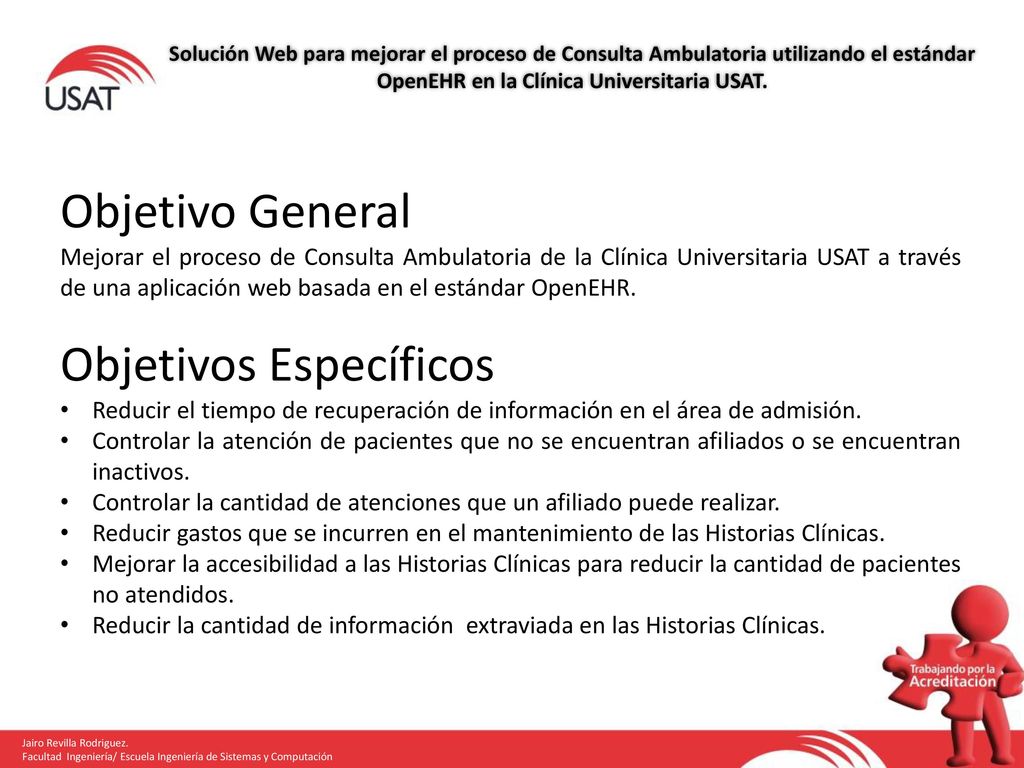 USAT

Solución Web para mejorar el proceso de Consulta Ambulatoria utilizando el estándar OpenEHR en la Clínica Universitaria USAT.

Objetivo General
Mejorar el proceso de Consulta Ambulatoria de la Clínica Universitaria USAT a través de una aplicación web basada en el estándar OpenEHR.

Objetivos Específicos
• Reducir el tiempo de recuperación de información en el área de admisión.
• Controlar la atención de pacientes que no se encuentran afiliados o se encuentran inactivos.
• Controlar la cantidad de atenciones que un afiliado puede realizar.
• Reducir gastos que se incurren en el mantenimiento de las Historias Clínicas.
• Mejorar la accesibilidad a las Historias Clínicas para reducir la cantidad de pacientes no atendidos.
• Reducir la cantidad de información extraviada en las Historias Clínicas.

Trabajando por la Acreditación

Jairo Revilla Rodriguez.
Facultad Ingeniería/ Escuela Ingeniería de Sistemas y Computación